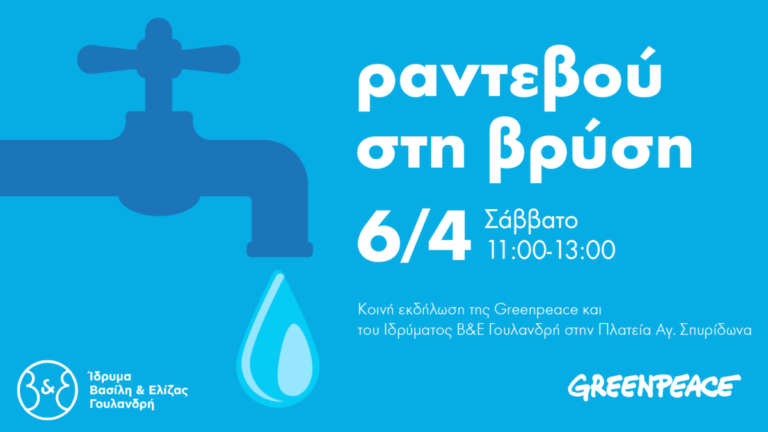 ραντεβού στη βρύση

6/4 Σάββατο 11:00-13:00

Κοινή εκδήλωση της Greenpeace και του Ιδρύματος Β&Ε Γουλανδρή στην Πλατεία Αγ. Σπυρίδωνα

Β&Ε Ίδρυμα Βασίλη & Ελίζας Γουλανδρή

GREENPEACE